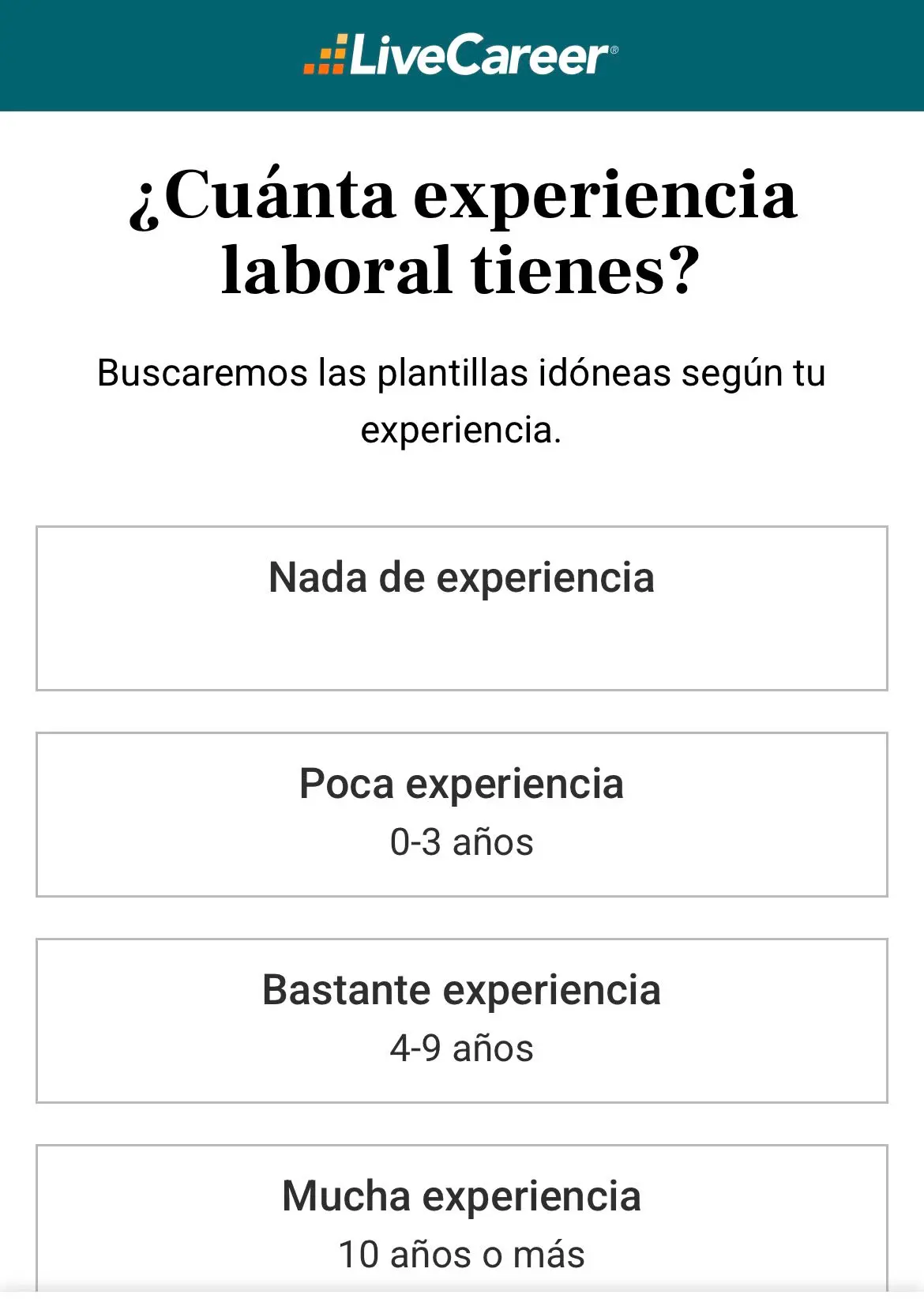 LiveCareer®

¿Cuánta experiencia laboral tienes?

Buscaremos las plantillas idóneas según tu experiencia.

Nada de experiencia

Poca experiencia
0-3 años

Bastante experiencia
4-9 años

Mucha experiencia
10 años o más